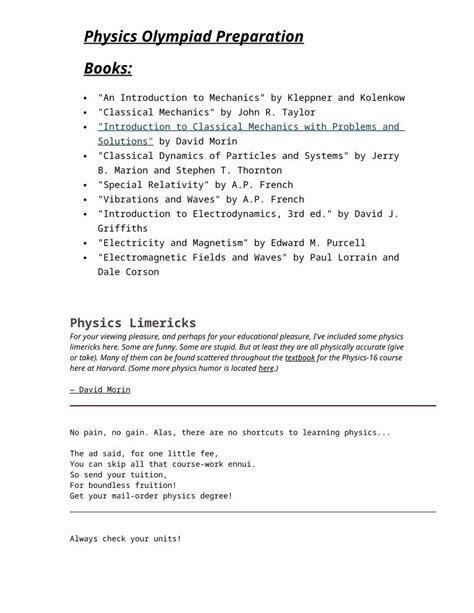 Physics Olympiad Preparation

Books:

- "An Introduction to Mechanics" by Kleppner and Kolenkow
- "Classical Mechanics" by John R. Taylor
- "Introduction to Classical Mechanics with Problems and Solutions" by David Morin
- "Classical Dynamics of Particles and Systems" by Jerry B. Marion and Stephen T. Thornton
- "Special Relativity" by A.P. French
- "Vibrations and Waves" by A.P. French
- "Introduction to Electrodynamics, 3rd ed." by David J. Griffiths
- "Electricity and Magnetism" by Edward M. Purcell
- "Electromagnetic Fields and Waves" by Paul Lorrain and Dale Corson

Physics Limericks

For your viewing pleasure, and perhaps for your educational pleasure, I've included some physics limericks here. Some are funny. Some are stupid. But at least they are all physically accurate (give or take). Many of them can be found scattered throughout the textbook for the Physics-16 course here at Harvard. (Some more physics humor is located here.)

— David Morin

No pain, no gain. Alas, there are no shortcuts to learning physics...

The ad said, for one little fee,
You can skip all that course-work ennui.
So send your tuition,
For boundless fruition!
Get your mail-order physics degree!

Always check your units!